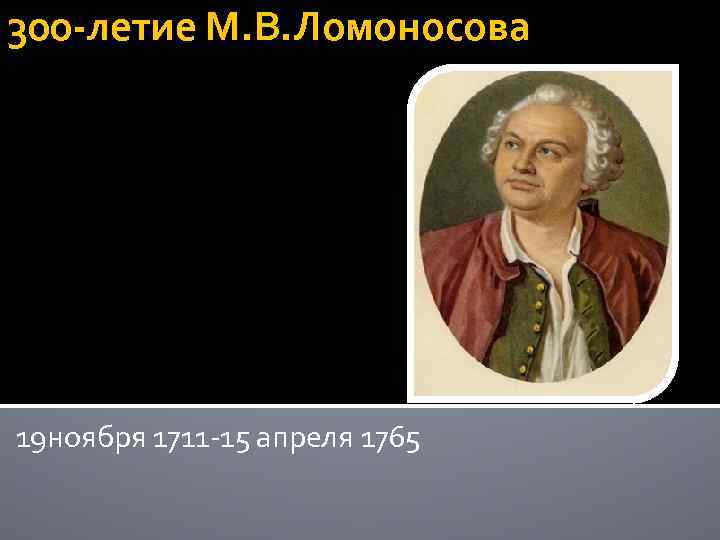 300-летие М.В.Ломоносова

19ноября 1711-15 апреля 1765